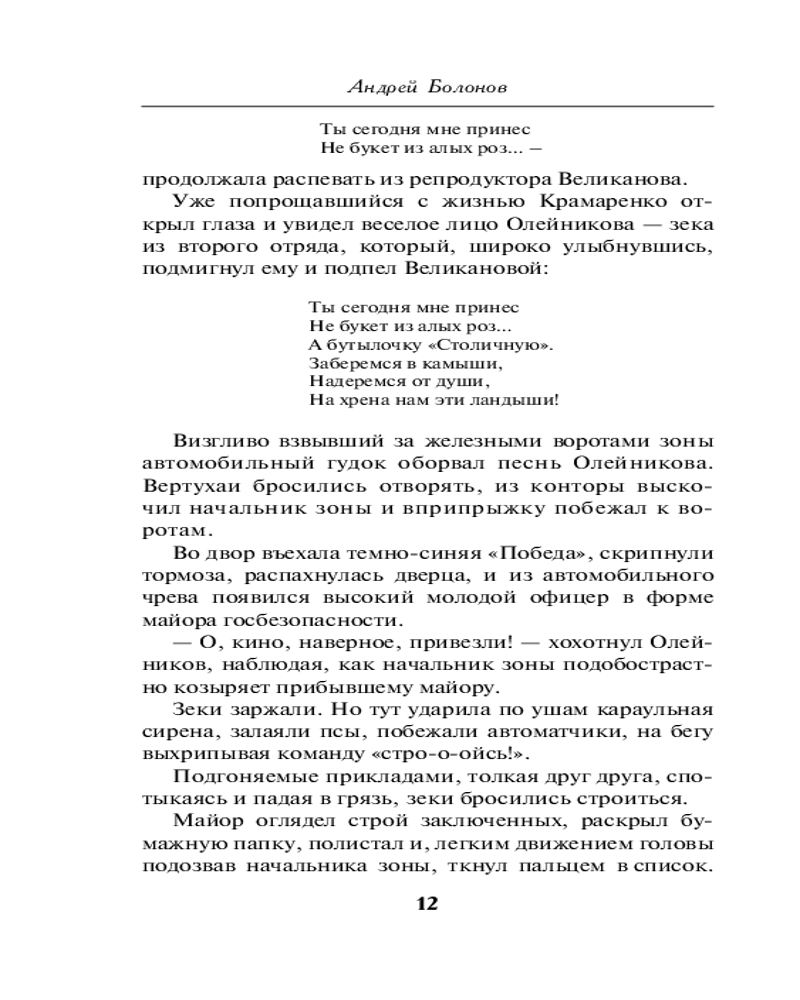 Андрей Болонов

Ты сегодня мне принес
Не букет из алых роз... —

продолжала распевать из репродуктора Великанова.

Уже попрощавшийся с жизнью Крамаренко открыл глаза и увидел веселое лицо Олейникова — зека из второго отряда, который, широко улыбнувшись, подмигнул ему и подпел Великановой:

Ты сегодня мне принес
Не букет из алых роз...
А бутылочку «Столичную».
Заберемся в камыши,
Надеремся от души,
На хрена нам эти ландыши!

Визгливо взвывший за железными воротами зоны автомобильный гудок оборвал песнь Олейникова. Вертухаи бросились отворять, из конторы выскочил начальник зоны и вприпрыжку побежал к воротам.

Во двор въехала темно-синяя «Победа», скрипнули тормоза, распахнулась дверца, и из автомобильного чрева появился высокий молодой офицер в форме майора госбезопасности.

— О, кино, наверное, привезли! — хохотнул Олейников, наблюдая, как начальник зоны подобострастно козыряет прибывшему майору.

Зеки заржали. Но тут ударила по ушам караульная сирена, залаяли псы, побежали автоматчики, на бегу выхрипывая команду «стро-о-ойсь!».

Подгоняемые прикладами, толкая друг друга, спотыкаясь и падая в грязь, зеки бросились строиться.

Майор оглядел строй заключенных, раскрыл бумажную папку, полистал и, легким движением головы подозвав начальника зоны, ткнул пальцем в список.

12